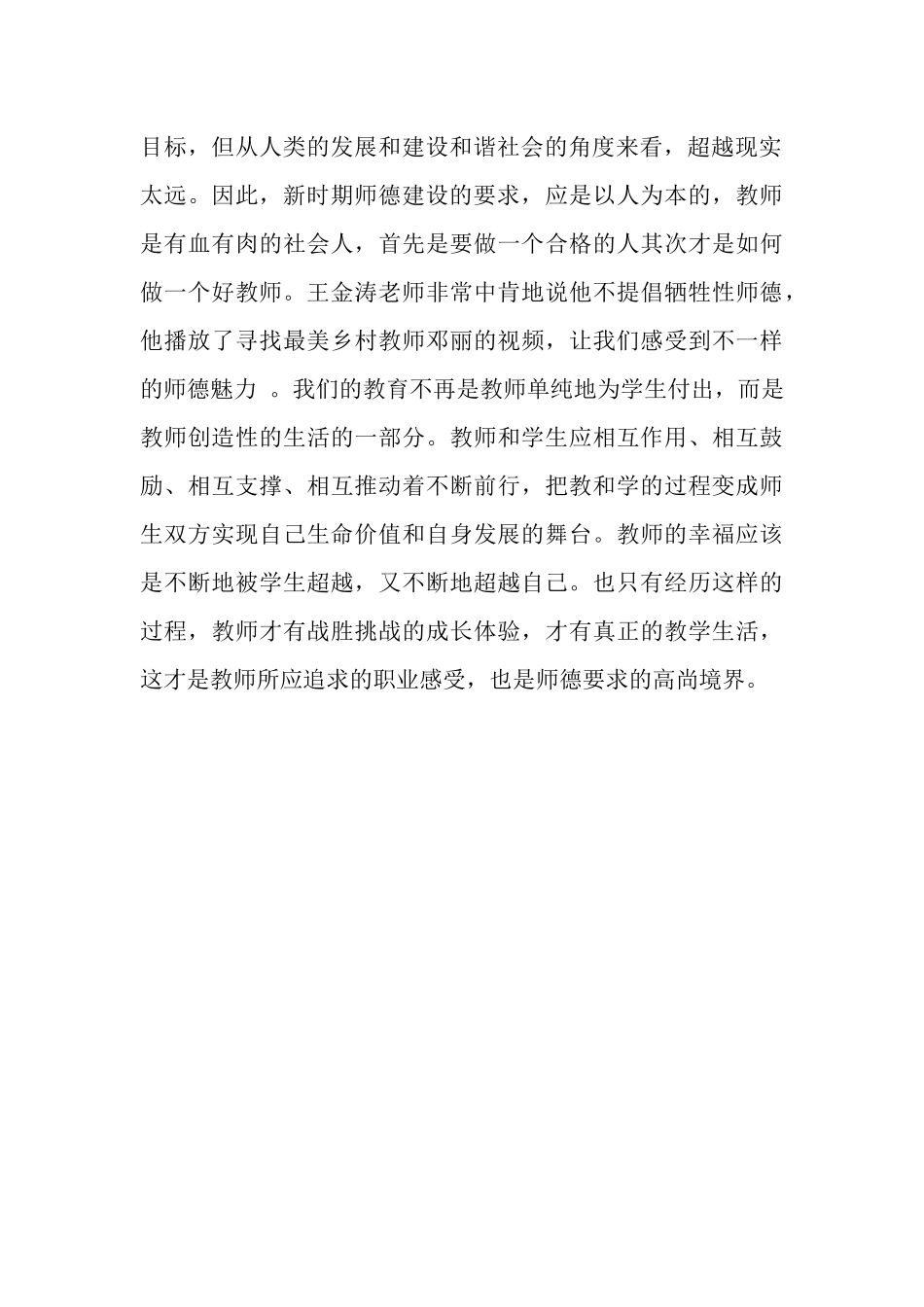 目标，但从人类的发展和建设和谐社会的角度来看，超越现实太远。因此，新时期师德建设的要求，应是以人为本的，教师是有血有肉的社会人，首先是要做一个合格的人其次才是如何做一个好教师。王金涛老师非常中肯地说他不提倡牺牲性师德，他播放了寻找最美乡村教师邓丽的视频，让我们感受到不一样的师德魅力 。我们的教育不再是教师单纯地为学生付出，而是教师创造性的生活的一部分。教师和学生应相互作用、相互鼓励、相互支撑、相互推动着不断前行，把教和学的过程变成师生双方实现自己生命价值和自身发展的舞台。教师的幸福应该是不断地被学生超越，又不断地超越自己。也只有经历这样的过程，教师才有战胜挑战的成长体验，才有真正的教学生活，这才是教师所应追求的职业感受，也是师德要求的高尚境界。